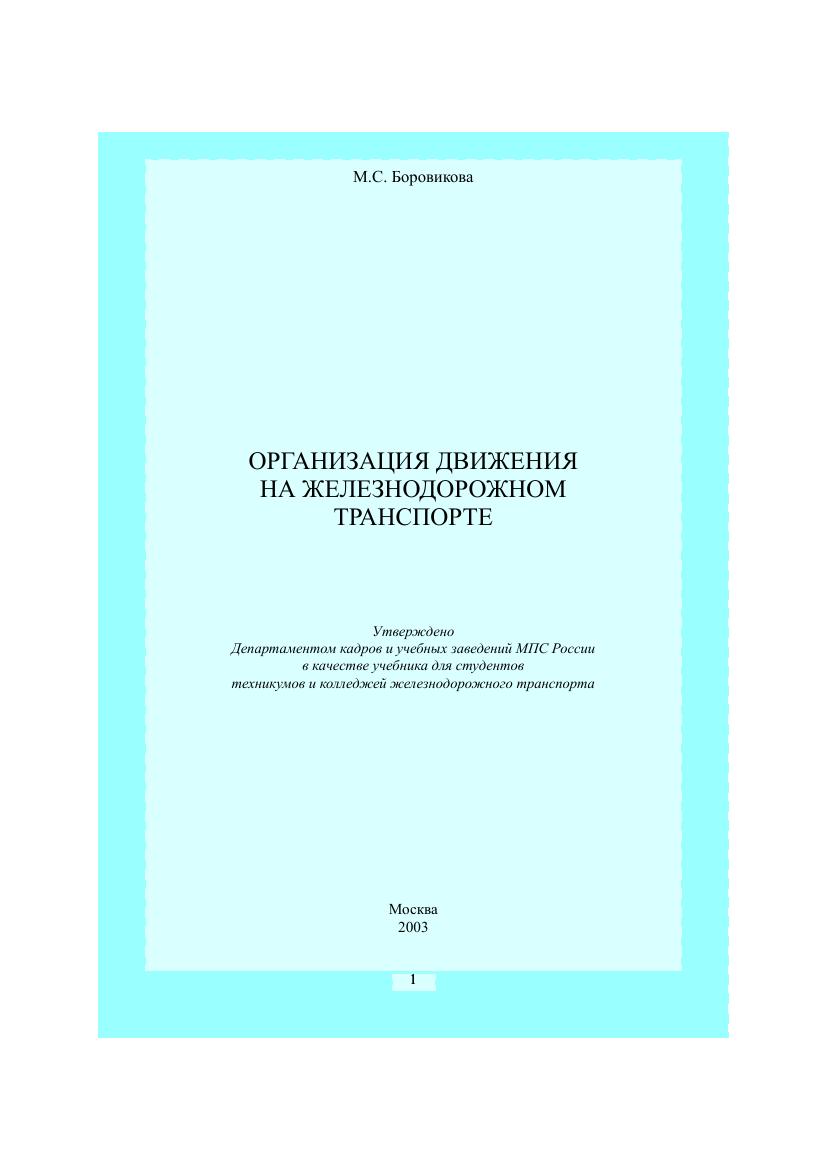 М.С. Боровикова

ОРГАНИЗАЦИЯ ДВИЖЕНИЯ
НА ЖЕЛЕЗНОДОРОЖНОМ
ТРАНСПОРТЕ

Утверждено
Департаментом кадров и учебных заведений МПС России
в качестве учебника для студентов
техникумов и колледжей железнодорожного транспорта

Москва
2003

1